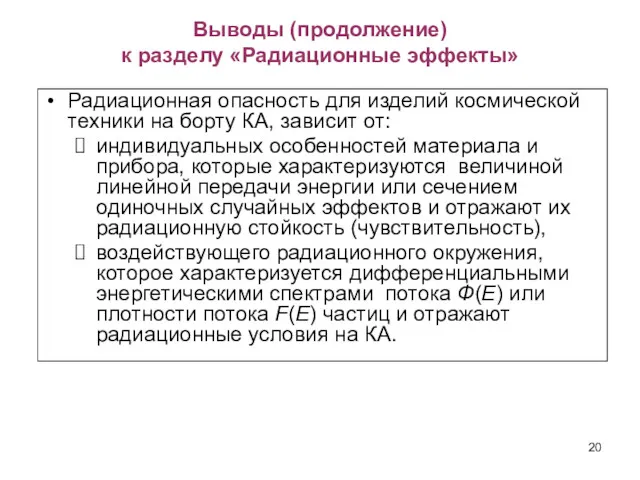 Выводы (продолжение)
к разделу «Радиационные эффекты»

• Радиационная опасность для изделий космической техники на борту КА, зависит от:
 индивидуальных особенностей материала и прибора, которые характеризуются величиной линейной передачи энергии или сечением одиночных случайных эффектов и отражают их радиационную стойкость (чувствительность),
 воздействующего радиационного окружения, которое характеризуется дифференциальными энергетическими спектрами потока $Ф(E)$ или плотности потока $F(E)$ частиц и отражают радиационные условия на КА.

20